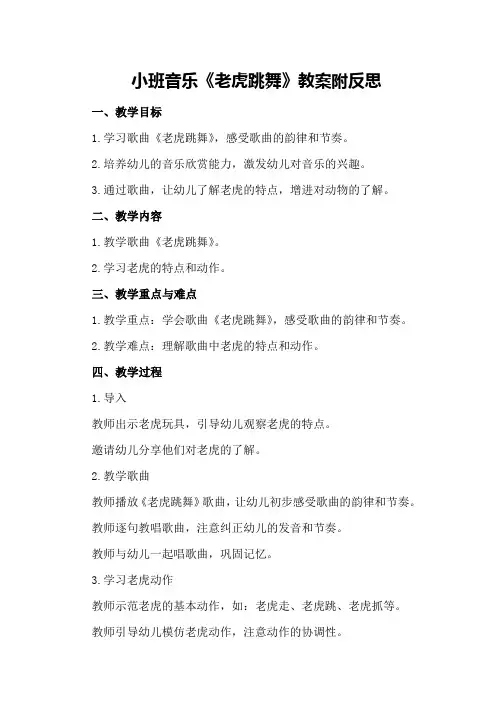 小班音乐《老虎跳舞》教案附反思

一、教学目标

1.学习歌曲《老虎跳舞》，感受歌曲的韵律和节奏。

2.培养幼儿的音乐欣赏能力，激发幼儿对音乐的兴趣。

3.通过歌曲，让幼儿了解老虎的特点，增进对动物的了解。

二、教学内容

1.教学歌曲《老虎跳舞》。

2.学习老虎的特点和动作。

三、教学重点与难点

1.教学重点：学会歌曲《老虎跳舞》，感受歌曲的韵律和节奏。

2.教学难点：理解歌曲中老虎的特点和动作。

四、教学过程

1.导入

教师出示老虎玩具，引导幼儿观察老虎的特点。

邀请幼儿分享他们对老虎的了解。

2.教学歌曲

教师播放《老虎跳舞》歌曲，让幼儿初步感受歌曲的韵律和节奏。

教师逐句教唱歌曲，注意纠正幼儿的发音和节奏。

教师与幼儿一起唱歌曲，巩固记忆。

3.学习老虎动作

教师示范老虎的基本动作，如：老虎走、老虎跳、老虎抓等。

教师引导幼儿模仿老虎动作，注意动作的协调性。